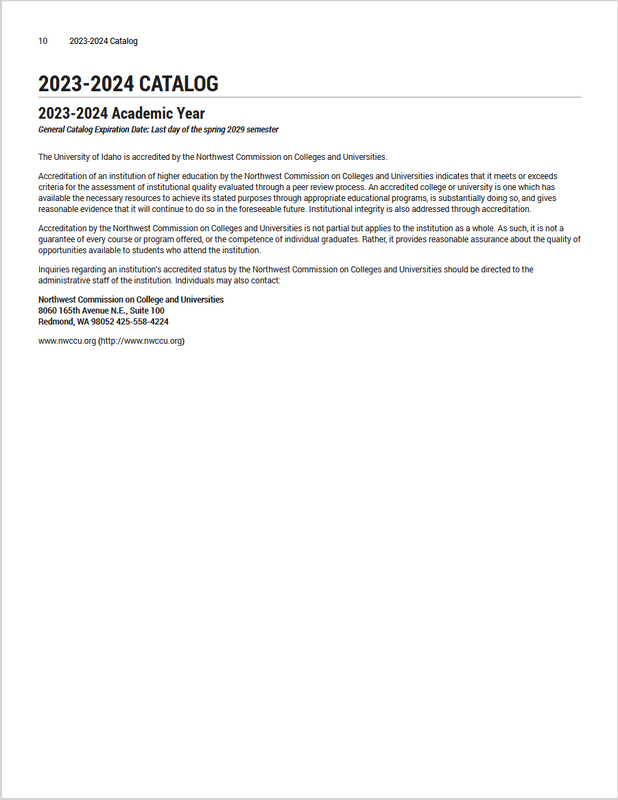 10 2023-2024 Catalog

2023-2024 CATALOG

2023-2024 Academic Year

General Catalog Expiration Date: Last day of the spring 2029 semester

The University of Idaho is accredited by the Northwest Commission on Colleges and Universities.

Accreditation of an institution of higher education by the Northwest Commission on Colleges and Universities indicates that it meets or exceeds criteria for the assessment of institutional quality evaluated through a peer review process. An accredited college or university is one which has available the necessary resources to achieve its stated purposes through appropriate educational programs, is substantially doing so, and gives reasonable evidence that it will continue to do so in the foreseeable future. Institutional integrity is also addressed through accreditation.

Accreditation by the Northwest Commission on Colleges and Universities is not partial but applies to the institution as a whole. As such, it is not a guarantee of every course or program offered, or the competence of individual graduates. Rather, it provides reasonable assurance about the quality of opportunities available to students who attend the institution.

Inquiries regarding an institution's accredited status by the Northwest Commission on Colleges and Universities should be directed to the administrative staff of the institution. Individuals may also contact:

Northwest Commission on College and Universities
8060 165th Avenue N.E., Suite 100
Redmond, WA 98052 425-558-4224

www.nwccu.org (http://www.nwccu.org)